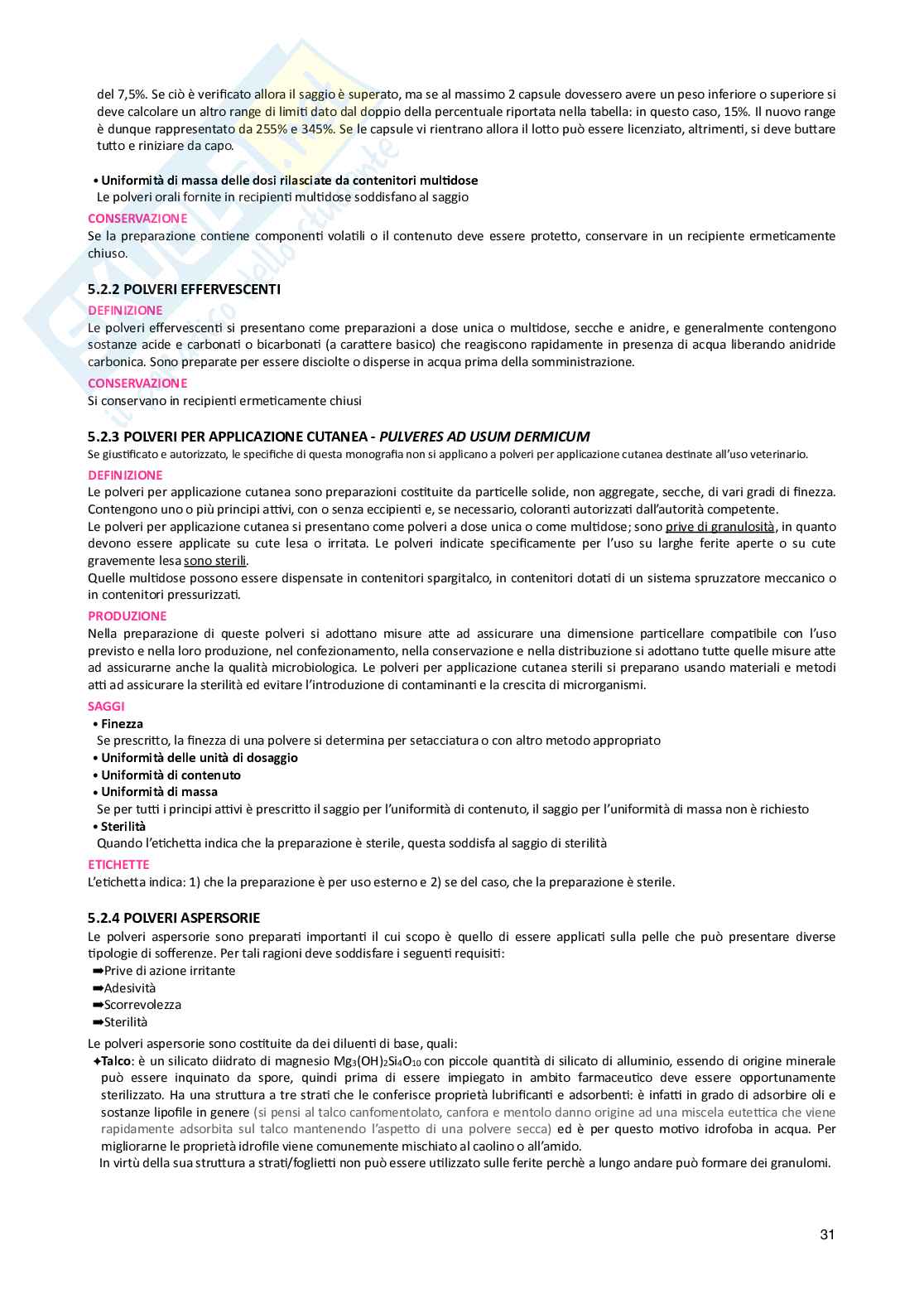 del 7,5%. Se ciò è verificato allora il saggio è superato, ma se al massimo 2 capsule dovessero avere un peso inferiore o superiore si deve calcolare un altro range di limiti dato dal doppio della percentuale riportata nella tabella: in questo caso, 15%. Il nuovo range è dunque rappresentato da 255% e 345%. Se le capsule vi rientrano allora il lotto può essere licenziato, altrimenti, si deve buttare tutto e riniziare da capo.

• Uniformità di massa delle dosi rilasciate da contenitori multidose
Le polveri orali fornite in recipienti multidose soddisfano al saggio

CONSERVAZIONE
Se la preparazione contiene componenti volatili o il contenuto deve essere protetto, conservare in un recipiente ermeticamente chiuso.

5.2.2 POLVERI EFFERVESCENTI
DEFINIZIONE
Le polveri effervescenti si presentano come preparazioni a dose unica o multidose, secche e anidre, e generalmente contengono sostanze acide e carbonati o bicarbonati (a carattere basico) che reagiscono rapidamente in presenza di acqua liberando anidride carbonica. Sono preparate per essere disciolte o disperse in acqua prima della somministrazione.
CONSERVAZIONE
Si conservano in recipienti ermeticamente chiusi

5.2.3 POLVERI PER APPLICAZIONE CUTANEA - PULVERES AD USUM DERMICUM
Se giustificato e autorizzato, le specifiche di questa monografia non si applicano a polveri per applicazione cutanea destinate all'uso veterinario.
DEFINIZIONE
Le polveri per applicazione cutanea sono preparazioni costituite da particelle solide, non aggregate, secche, di vari gradi di finezza. Contengono uno o più principi attivi, con o senza eccipienti e, se necessario, coloranti autorizzati dall'autorità competente.
Le polveri per applicazione cutanea si presentano come polveri a dose unica o come multidose; sono prive di granulosità, in quanto devono essere applicate su cute lesa o irritata. Le polveri indicate specificamente per l'uso su larghe ferite aperte o su cute gravemente lesa sono sterili.
Quelle multidose possono essere dispensate in contenitori spargitalco, in contenitori dotati di un sistema spruzzatore meccanico o in contenitori pressurizzati.
PRODUZIONE
Nella preparazione di queste polveri si adottano misure atte ad assicurare una dimensione particellare compatibile con l'uso previsto e nella loro produzione, nel confezionamento, nella conservazione e nella distribuzione si adottano tutte quelle misure atte ad assicurarne anche la qualità microbiologica. Le polveri per applicazione cutanea sterili si preparano usando materiali e metodi atti ad assicurare la sterilità ed evitare l'introduzione di contaminanti e la crescita di microrganismi.
SAGGI
• Finezza
Se prescritto, la finezza di una polvere si determina per setacciatura o con altro metodo appropriato
• Uniformità delle unità di dosaggio
• Uniformità di contenuto
• Uniformità di massa
Se per tutti i principi attivi è prescritto il saggio per l'uniformità di contenuto, il saggio per l'uniformità di massa non è richiesto
• Sterilità
Quando l'etichetta indica che la preparazione è sterile, questa soddisfa al saggio di sterilità
ETICHETTE
L'etichetta indica: 1) che la preparazione è per uso esterno e 2) se del caso, che la preparazione è sterile.

5.2.4 POLVERI ASPERSORIE
Le polveri aspersorie sono preparati importanti il cui scopo è quello di essere applicati sulla pelle che può presentare diverse tipologie di sofferenze. Per tali ragioni deve soddisfare i seguenti requisiti:
➡Prive di azione irritante
➡Adesività
➡Scorrevolezza
➡Sterilità
Le polveri aspersorie sono costituite da dei diluenti di base, quali:
✦Talco: è un silicato diidrato di magnesio $Mg_3(OH)_2Si_4O_{10}$ con piccole quantità di silicato di alluminio, essendo di origine minerale può essere inquinato da spore, quindi prima di essere impiegato in ambito farmaceutico deve essere opportunamente sterilizzato. Ha una struttura a tre strati che le conferisce proprietà lubrificanti e adsorbenti: è infatti in grado di adsorbire oli e sostanze lipofile in genere (si pensi al talco canfomentolato, canfora e mentolo danno origine ad una miscela eutettica che viene rapidamente adsorbita sul talco mantenendo l'aspetto di una polvere secca) ed è per questo motivo idrofoba in acqua. Per migliorarne le proprietà idrofile viene comunemente mischiato al caolino o all'amido.
In virtù della sua struttura a strati/foglietti non può essere utilizzato sulle ferite perchè a lungo andare può formare dei granulomi.

31